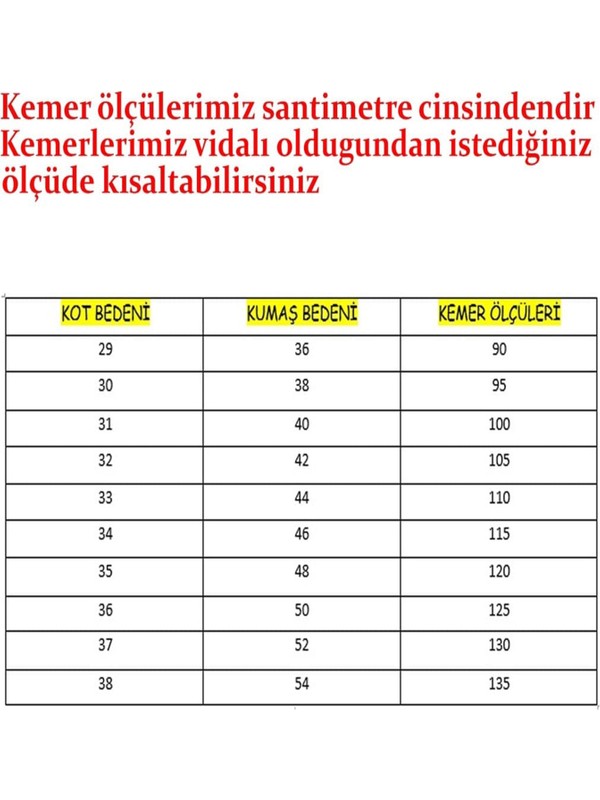 Kemer ölçülerimiz santimetre cinsindendir
Kemerlerimiz vidalı oldugundan istediğiniz ölçüde kısaltabilirsiniz

| KOT BEDENİ | KUMAŞ BEDENİ | KEMER ÖLÇÜLERİ |
|---|---|---|
| 29 | 36 | 90 |
| 30 | 38 | 95 |
| 31 | 40 | 100 |
| 32 | 42 | 105 |
| 33 | 44 | 110 |
| 34 | 46 | 115 |
| 35 | 48 | 120 |
| 36 | 50 | 125 |
| 37 | 52 | 130 |
| 38 | 54 | 135 |